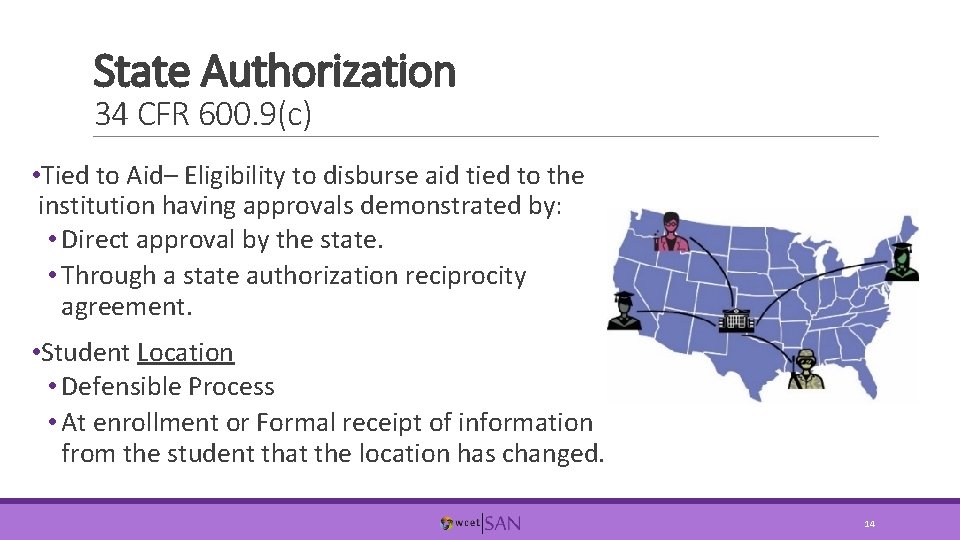 State Authorization
34 CFR 600.9(c)

• Tied to Aid– Eligibility to disburse aid tied to the institution having approvals demonstrated by:
• Direct approval by the state.
• Through a state authorization reciprocity agreement.

• Student Location
• Defensible Process
• At enrollment or Formal receipt of information from the student that the location has changed.

wcet SAN

14